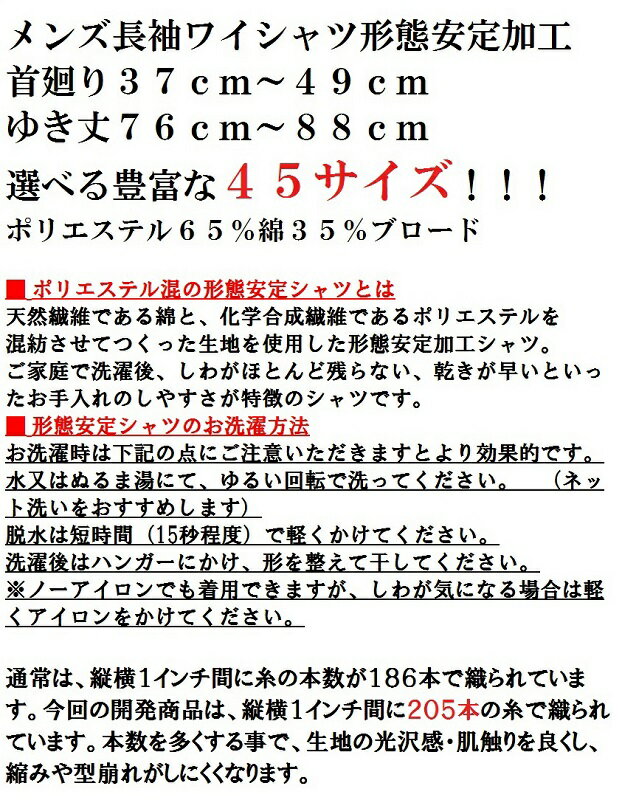 メンズ長袖ワイシャツ形態安定加工
首廻り３７ｃｍ～４９ｃｍ
ゆき丈７６ｃｍ～８８ｃｍ
選べる豊富な４５サイズ！！！
ポリエステル６５％綿３５％ブロード

■ ポリエステル混の形態安定シャツとは
天然繊維である綿と、化学合成繊維であるポリエステルを混紡させてつくった生地を使用した形態安定加工シャツ。
ご家庭で洗濯後、しわがほとんど残らない、乾きが早いといったお手入れのしやすさが特徴のシャツです。
■ 形態安定シャツのお洗濯方法
お洗濯時は下記の点にご注意いただきますとより効果的です。
水又はぬるま湯にて、ゆるい回転で洗ってください。 （ネット洗いをおすすめします）
脱水は短時間（15秒程度）で軽くかけてください。
洗濯後はハンガーにかけ、形を整えて干してください。
※ノーアイロンでも着用できますが、しわが気になる場合は軽くアイロンをかけてください。

通常は、縦横1インチ間に糸の本数が186本で織られています。今回の開発商品は、縦横1インチ間に205本の糸で織られています。本数を多くする事で、生地の光沢感・肌触りを良くし、縮みや型崩れがしにくくなります。